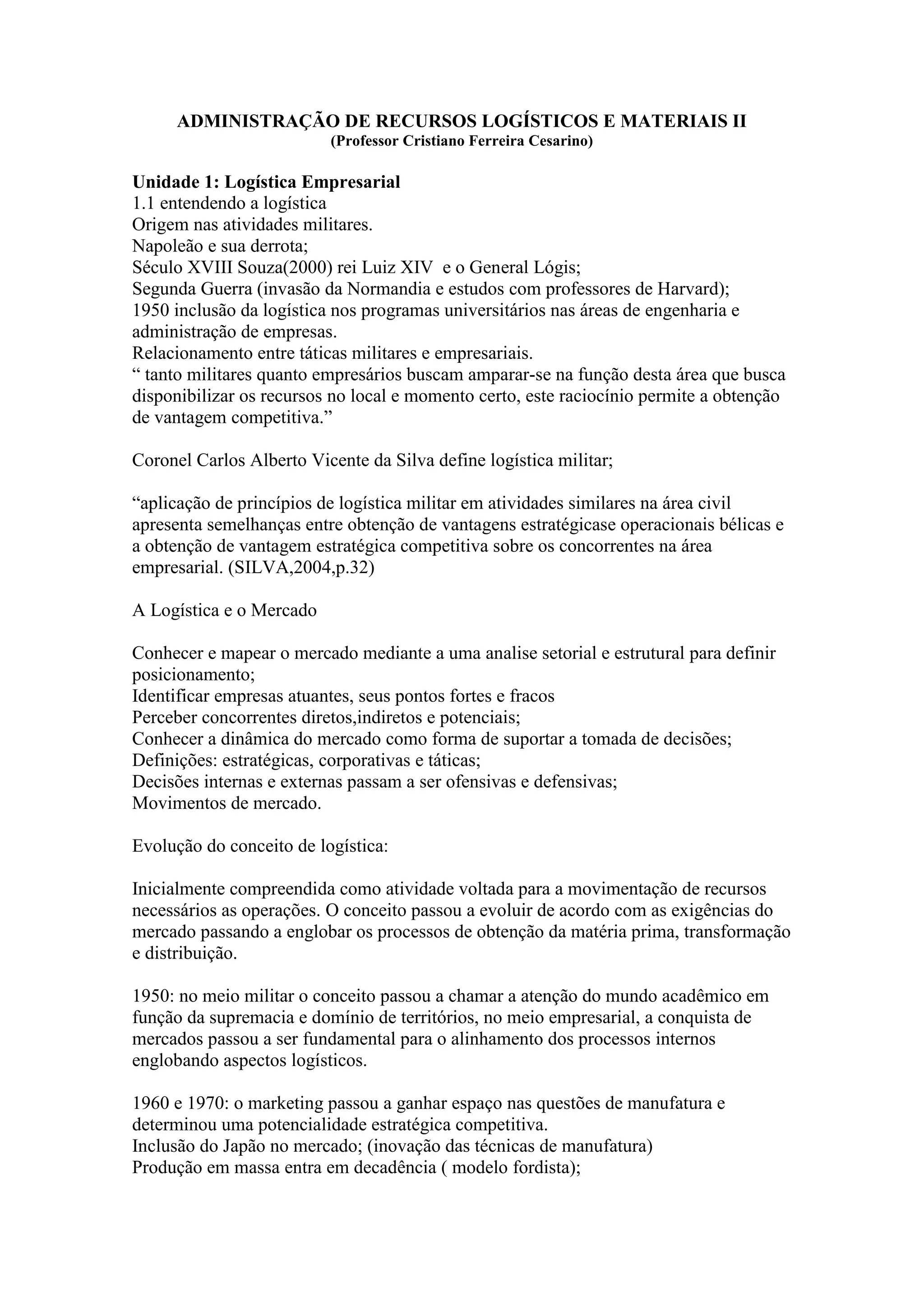 ADMINISTRAÇÃO DE RECURSOS LOGÍSTICOS E MATERIAIS II
(Professor Cristiano Ferreira Cesarino)

Unidade 1: Logística Empresarial
1.1 entendendo a logística
Origem nas atividades militares.
Napoleão e sua derrota;
Século XVIII Souza(2000) rei Luiz XIV e o General Lógis;
Segunda Guerra (invasão da Normandia e estudos com professores de Harvard);
1950 inclusão da logística nos programas universitários nas áreas de engenharia e administração de empresas.
Relacionamento entre táticas militares e empresariais.
“ tanto militares quanto empresários buscam amparar-se na função desta área que busca disponibilizar os recursos no local e momento certo, este raciocínio permite a obtenção de vantagem competitiva.”

Coronel Carlos Alberto Vicente da Silva define logística militar;

“aplicação de princípios de logística militar em atividades similares na área civil apresenta semelhanças entre obtenção de vantagens estratégicase operacionais bélicas e a obtenção de vantagem estratégica competitiva sobre os concorrentes na área empresarial. (SILVA,2004,p.32)

A Logística e o Mercado

Conhecer e mapear o mercado mediante a uma analise setorial e estrutural para definir posicionamento;
Identificar empresas atuantes, seus pontos fortes e fracos
Perceber concorrentes diretos,indiretos e potenciais;
Conhecer a dinâmica do mercado como forma de suportar a tomada de decisões;
Definições: estratégicas, corporativas e táticas;
Decisões internas e externas passam a ser ofensivas e defensivas;
Movimentos de mercado.

Evolução do conceito de logística:

Inicialmente compreendida como atividade voltada para a movimentação de recursos necessários as operações. O conceito passou a evoluir de acordo com as exigências do mercado passando a englobar os processos de obtenção da matéria prima, transformação e distribuição.

1950: no meio militar o conceito passou a chamar a atenção do mundo acadêmico em função da supremacia e domínio de territórios, no meio empresarial, a conquista de mercados passou a ser fundamental para o alinhamento dos processos internos englobando aspectos logísticos.

1960 e 1970: o marketing passou a ganhar espaço nas questões de manufatura e determinou uma potencialidade estratégica competitiva.
Inclusão do Japão no mercado; (inovação das técnicas de manufatura)
Produção em massa entra em decadência ( modelo fordista);